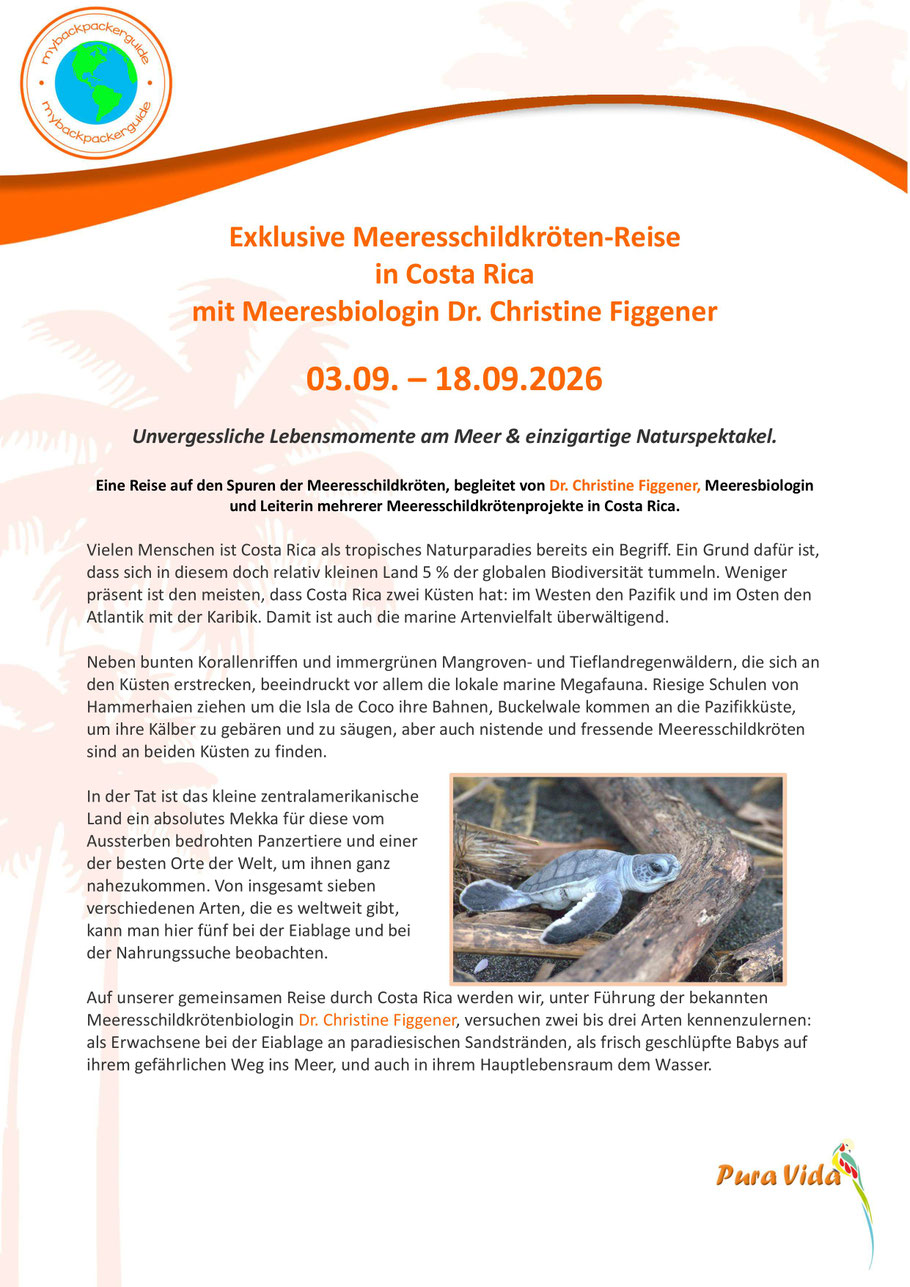 mybackpackerguide
mybackpackerguide

Exklusive Meeresschildkröten-Reise
in Costa Rica
mit Meeresbiologin Dr. Christine Figgener

03.09. – 18.09.2026

Unvergessliche Lebensmomente am Meer & einzigartige Naturspektakel.

Eine Reise auf den Spuren der Meeresschildkröten, begleitet von Dr. Christine Figgener, Meeresbiologin und Leiterin mehrerer Meeresschildkrötenprojekte in Costa Rica.

Vielen Menschen ist Costa Rica als tropisches Naturparadies bereits ein Begriff. Ein Grund dafür ist, dass sich in diesem doch relativ kleinen Land 5 % der globalen Biodiversität tummeln. Weniger präsent ist den meisten, dass Costa Rica zwei Küsten hat: im Westen den Pazifik und im Osten den Atlantik mit der Karibik. Damit ist auch die marine Artenvielfalt überwältigend.

Neben bunten Korallenriffen und immergrünen Mangroven- und Tieflandregenwäldern, die sich an den Küsten erstrecken, beeindruckt vor allem die lokale marine Megafauna. Riesige Schulen von Hammerhaien ziehen um die Isla de Coco ihre Bahnen, Buckelwale kommen an die Pazifikküste, um ihre Kälber zu gebären und zu säugen, aber auch nistende und fressende Meeresschildkröten sind an beiden Küsten zu finden.

In der Tat ist das kleine zentralamerikanische Land ein absolutes Mekka für diese vom Aussterben bedrohten Panzertiere und einer der besten Orte der Welt, um ihnen ganz nahezukommen. Von insgesamt sieben verschiedenen Arten, die es weltweit gibt, kann man hier fünf bei der Eiablage und bei der Nahrungssuche beobachten.

Auf unserer gemeinsamen Reise durch Costa Rica werden wir, unter Führung der bekannten Meeresschildkrötenbiologin Dr. Christine Figgener, versuchen zwei bis drei Arten kennenzulernen: als Erwachsene bei der Eiablage an paradiesischen Sandstränden, als frisch geschlüpfte Babys auf ihrem gefährlichen Weg ins Meer, und auch in ihrem Hauptlebensraum dem Wasser.

Pura Vida